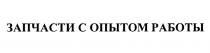 ЗАПЧАСТИ С ОПЫТОМ РАБОТЫ